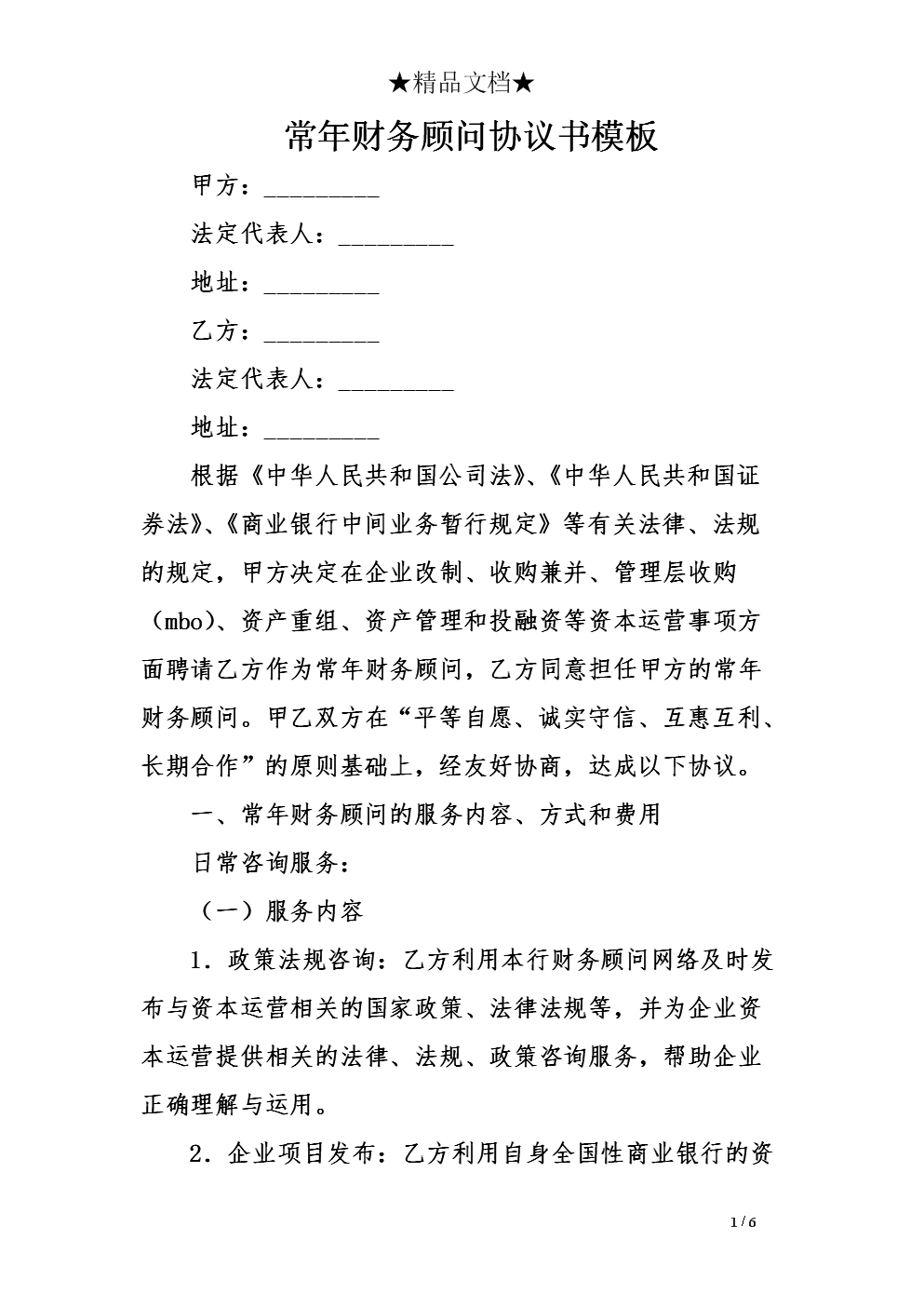 ★精品文档★

常年财务顾问协议书模板

甲方：_________

法定代表人：_________

地址：_________

乙方：_________

法定代表人：_________

地址：_________

根据《中华人民共和国公司法》、《中华人民共和国证券法》、《商业银行中间业务暂行规定》等有关法律、法规的规定，甲方决定在企业改制、收购兼并、管理层收购（mbo）、资产重组、资产管理和投融资等资本运营事项方面聘请乙方作为常年财务顾问，乙方同意担任甲方的常年财务顾问。甲乙双方在“平等自愿、诚实守信、互惠互利、长期合作”的原则基础上，经友好协商，达成以下协议。

一、常年财务顾问的服务内容、方式和费用

日常咨询服务：

（一）服务内容

1．政策法规咨询：乙方利用本行财务顾问网络及时发布与资本运营相关的国家政策、法律法规等，并为企业资本运营提供相关的法律、法规、政策咨询服务，帮助企业正确理解与运用。

2．企业项目发布：乙方利用自身全国性商业银行的资

1 / 6